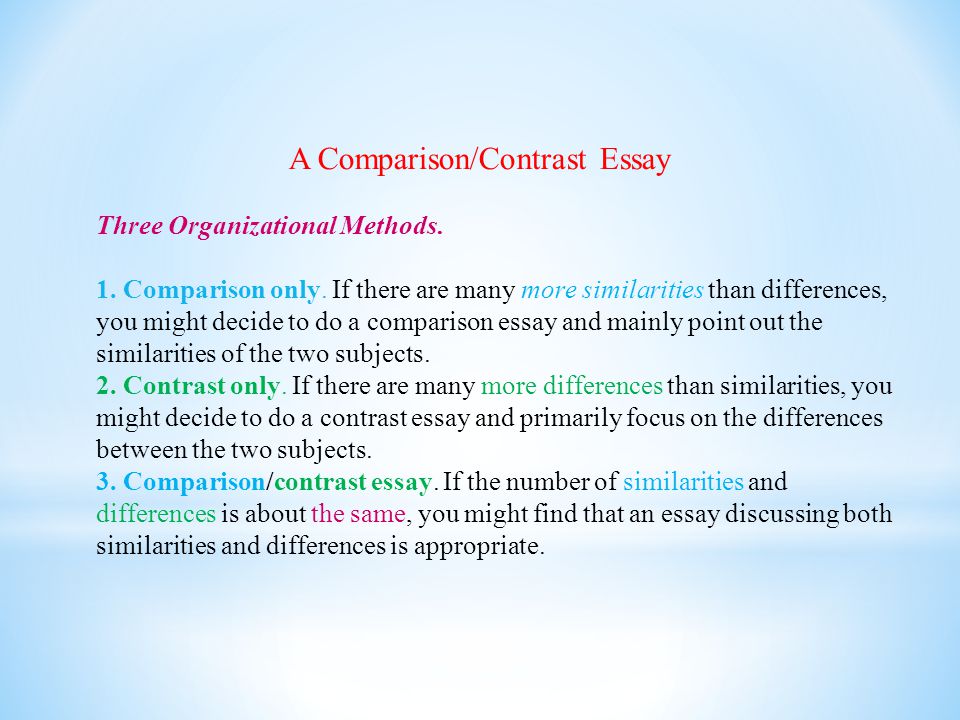 A Comparison/Contrast Essay

Three Organizational Methods.

1. Comparison only. If there are many more similarities than differences, you might decide to do a comparison essay and mainly point out the similarities of the two subjects.
2. Contrast only. If there are many more differences than similarities, you might decide to do a contrast essay and primarily focus on the differences between the two subjects.
3. Comparison/contrast essay. If the number of similarities and differences is about the same, you might find that an essay discussing both similarities and differences is appropriate.